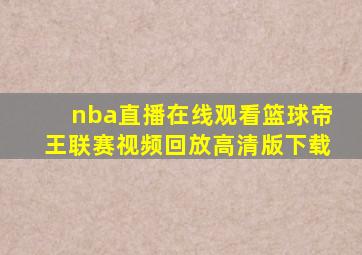 nba直播在线观看篮球帝王联赛视频回放高清版下载